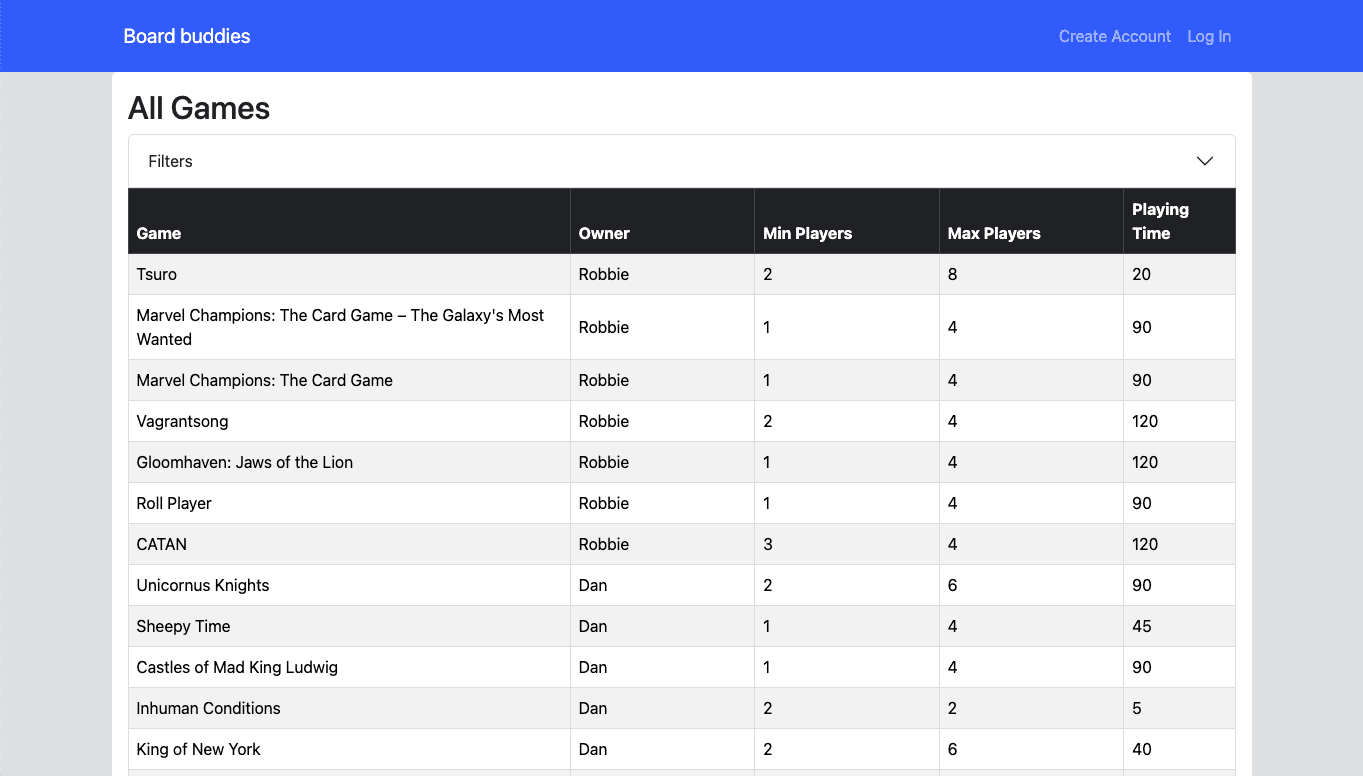 Board buddies

Create Account Log In

All Games

Filters

| Game | Owner | Min Players | Max Players | Playing Time |
|---|---|---|---|---|
| Tsuro | Robbie | 2 | 8 | 20 |
| Marvel Champions: The Card Game – The Galaxy's Most Wanted | Robbie | 1 | 4 | 90 |
| Marvel Champions: The Card Game | Robbie | 1 | 4 | 90 |
| Vagrantsong | Robbie | 2 | 4 | 120 |
| Gloomhaven: Jaws of the Lion | Robbie | 1 | 4 | 120 |
| Roll Player | Robbie | 1 | 4 | 90 |
| CATAN | Robbie | 3 | 4 | 120 |
| Unicornus Knights | Dan | 2 | 6 | 90 |
| Sheepy Time | Dan | 1 | 4 | 45 |
| Castles of Mad King Ludwig | Dan | 1 | 4 | 90 |
| Inhuman Conditions | Dan | 2 | 2 | 5 |
| King of New York | Dan | 2 | 6 | 40 |